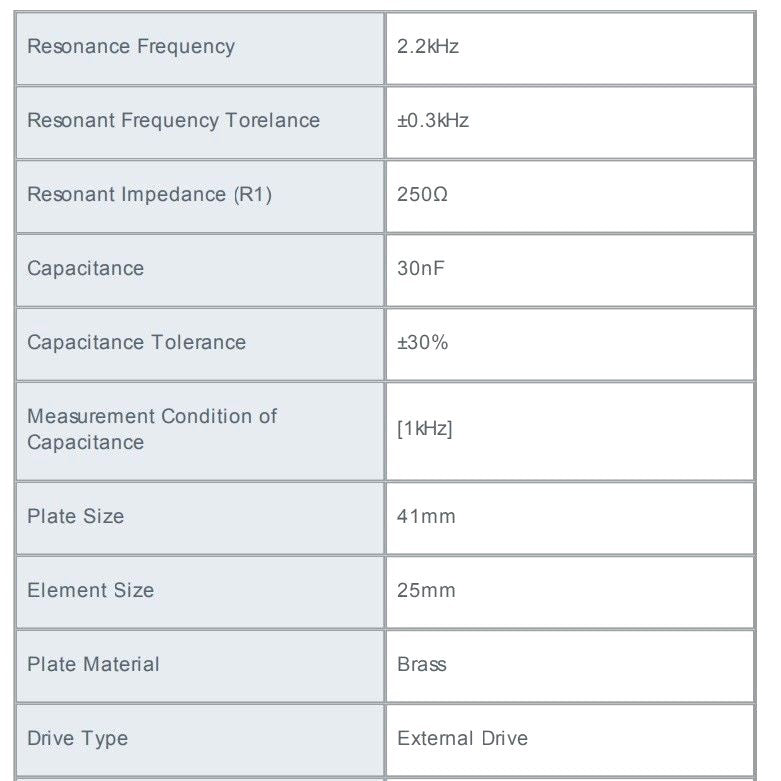 | | |
|---|---|
| Resonance Frequency | 2.2kHz |
| Resonant Frequency Torelance | ±0.3kHz |
| Resonant Impedance (R1) | 250Ω |
| Capacitance | 30nF |
| Capacitance Tolerance | ±30% |
| Measurement Condition of Capacitance | [1kHz] |
| Plate Size | 41mm |
| Element Size | 25mm |
| Plate Material | Brass |
| Drive Type | External Drive |